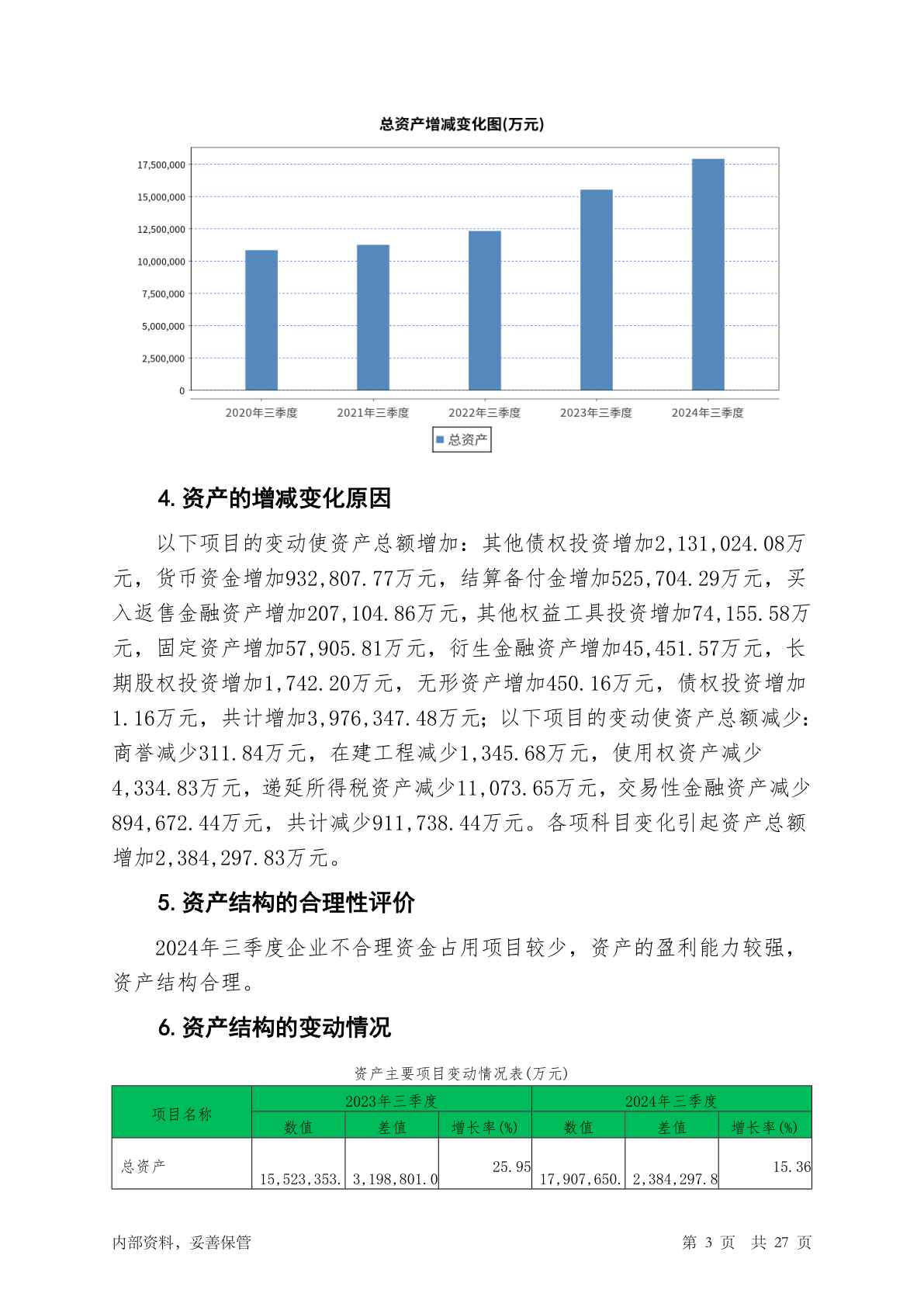 总资产增减变化图(万元)

17,500,000
15,000,000
12,500,000
10,000,000
7,500,000
5,000,000
2,500,000
0

2020年三季度 2021年三季度 2022年三季度 2023年三季度 2024年三季度

总资产

4. 资产的增减变化原因

以下项目的变动使资产总额增加：其他债权投资增加2,131,024.08万元，货币资金增加932,807.77万元，结算备付金增加525,704.29万元，买入返售金融资产增加207,104.86万元，其他权益工具投资增加74,155.58万元，固定资产增加57,905.81万元，衍生金融资产增加45,451.57万元，长期股权投资增加1,742.20万元，无形资产增加450.16万元，债权投资增加1.16万元，共计增加3,976,347.48万元；以下项目的变动使资产总额减少：商誉减少311.84万元，在建工程减少1,345.68万元，使用权资产减少4,334.83万元，递延所得税资产减少11,073.65万元，交易性金融资产减少894,672.44万元，共计减少911,738.44万元。各项科目变化引起资产总额增加2,384,297.83万元。

5. 资产结构的合理性评价

2024年三季度企业不合理资金占用项目较少，资产的盈利能力较强，资产结构合理。

6. 资产结构的变动情况

资产主要项目变动情况表(万元)

| 项目名称 | 2023年三季度 | | | 2024年三季度 | | |
|---|---|---|---|---|---|---|
| | 数值 | 差值 | 增长率(%) | 数值 | 差值 | 增长率(%) |
| 总资产 | 15,523,353. | 3,198,801.0 | 25.95 | 17,907,650. | 2,384,297.8 | 15.36 |

内部资料，妥善保管

第 3 页 共 27 页